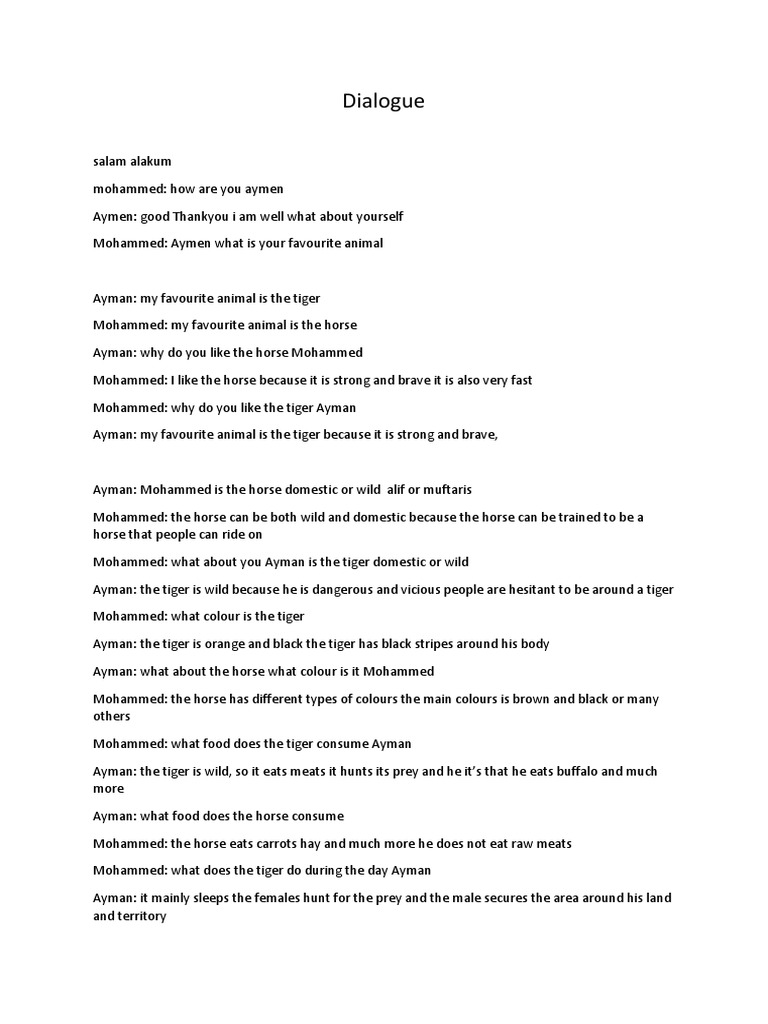 Dialogue

salam alakum

mohammed: how are you aymen

Aymen: good Thankyou i am well what about yourself

Mohammed: Aymen what is your favourite animal

Ayman: my favourite animal is the tiger

Mohammed: my favourite animal is the horse

Ayman: why do you like the horse Mohammed

Mohammed: I like the horse because it is strong and brave it is also very fast

Mohammed: why do you like the tiger Ayman

Ayman: my favourite animal is the tiger because it is strong and brave,

Ayman: Mohammed is the horse domestic or wild alif or muftaris

Mohammed: the horse can be both wild and domestic because the horse can be trained to be a horse that people can ride on

Mohammed: what about you Ayman is the tiger domestic or wild

Ayman: the tiger is wild because he is dangerous and vicious people are hesitant to be around a tiger

Mohammed: what colour is the tiger

Ayman: the tiger is orange and black the tiger has black stripes around his body

Ayman: what about the horse what colour is it Mohammed

Mohammed: the horse has different types of colours the main colours is brown and black or many others

Mohammed: what food does the tiger consume Ayman

Ayman: the tiger is wild, so it eats meats it hunts its prey and he it's that he eats buffalo and much more

Ayman: what food does the horse consume

Mohammed: the horse eats carrots hay and much more he does not eat raw meats

Mohammed: what does the tiger do during the day Ayman

Ayman: it mainly sleeps the females hunt for the prey and the male secures the area around his land and territory